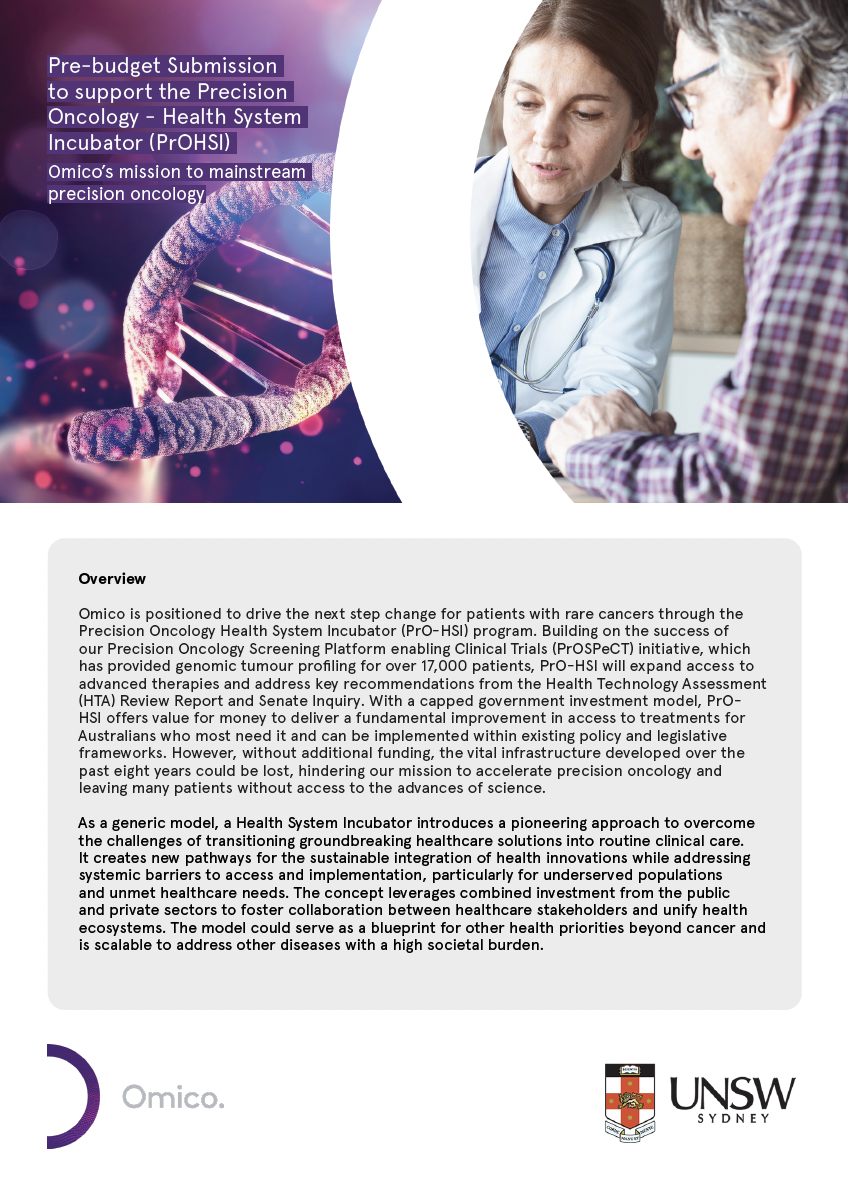 Pre-budget Submission to support the Precision Oncology - Health System Incubator (PrOHSI)

Omico's mission to mainstream precision oncology

Overview

Omico is positioned to drive the next step change for patients with rare cancers through the Precision Oncology Health System Incubator (PrO-HSI) program. Building on the success of our Precision Oncology Screening Platform enabling Clinical Trials (PrOSPeCT) initiative, which has provided genomic tumour profiling for over 17,000 patients, PrO-HSI will expand access to advanced therapies and address key recommendations from the Health Technology Assessment (HTA) Review Report and Senate Inquiry. With a capped government investment model, PrO-HSI offers value for money to deliver a fundamental improvement in access to treatments for Australians who most need it and can be implemented within existing policy and legislative frameworks. However, without additional funding, the vital infrastructure developed over the past eight years could be lost, hindering our mission to accelerate precision oncology and leaving many patients without access to the advances of science.

As a generic model, a Health System Incubator introduces a pioneering approach to overcome the challenges of transitioning groundbreaking healthcare solutions into routine clinical care. It creates new pathways for the sustainable integration of health innovations while addressing systemic barriers to access and implementation, particularly for underserved populations and unmet healthcare needs. The concept leverages combined investment from the public and private sectors to foster collaboration between healthcare stakeholders and unify health ecosystems. The model could serve as a blueprint for other health priorities beyond cancer and is scalable to address other diseases with a high societal burden.

Omico.

UNSW SYDNEY